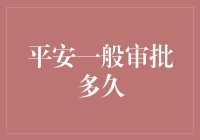 平安一般审批多久